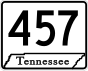 457
Tennessee